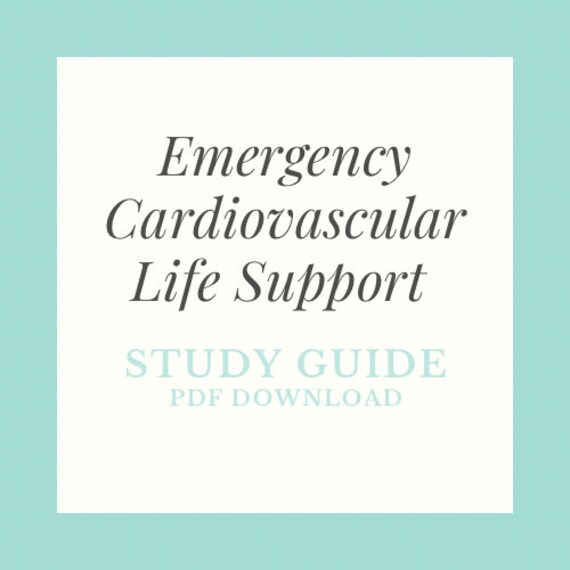 Emergency Cardiovascular Life Support

STUDY GUIDE
PDF DOWNLOAD